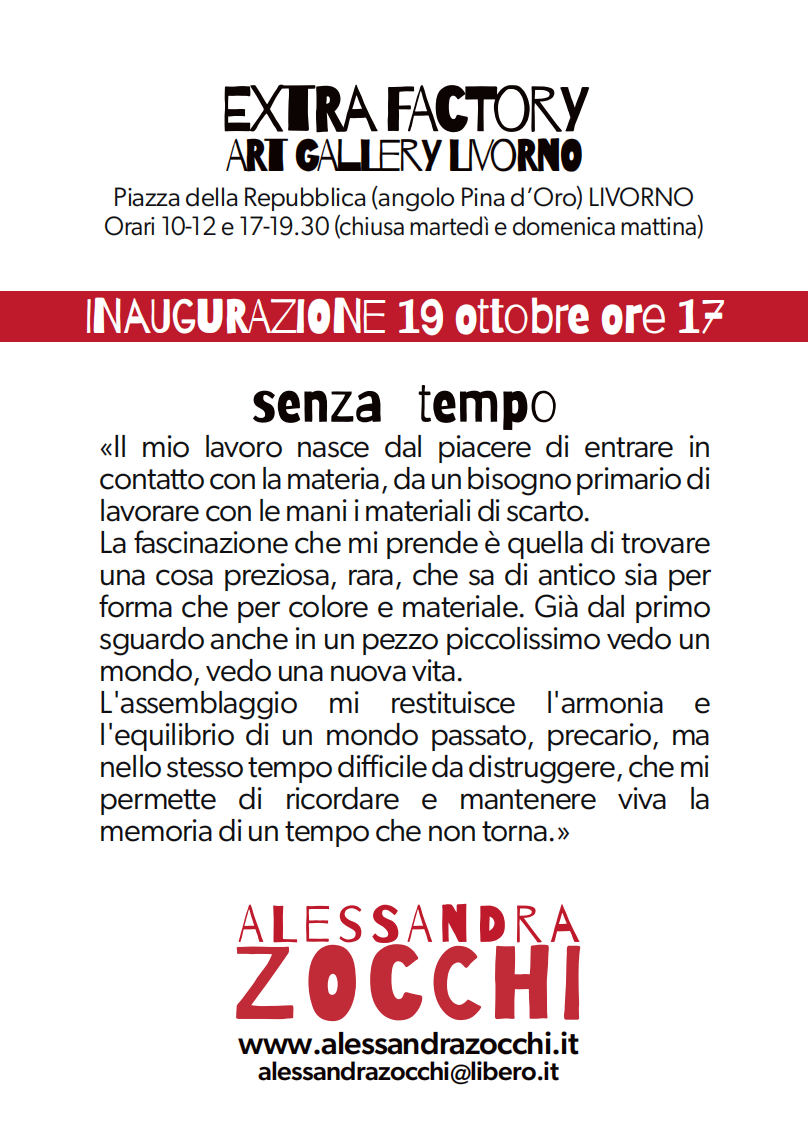 EXTRA FACTORY
ART GALLERY LIVORNO
Piazza della Repubblica (angolo Pina d'Oro) LIVORNO
Orari 10-12 e 17-19.30 (chiusa martedì e domenica mattina)

INAUGURAZIONE 19 ottobre ore 17

senza tempo

«Il mio lavoro nasce dal piacere di entrare in contatto con la materia, da un bisogno primario di lavorare con le mani i materiali di scarto.
La fascinazione che mi prende è quella di trovare una cosa preziosa, rara, che sa di antico sia per forma che per colore e materiale. Già dal primo sguardo anche in un pezzo piccolissimo vedo un mondo, vedo una nuova vita.
L'assemblaggio mi restituisce l'armonia e l'equilibrio di un mondo passato, precario, ma nello stesso tempo difficile da distruggere, che mi permette di ricordare e mantenere viva la memoria di un tempo che non torna.»

ALESSANDRA
ZOCCHI
www.alessandrazocchi.it
alessandrazocchi@libero.it